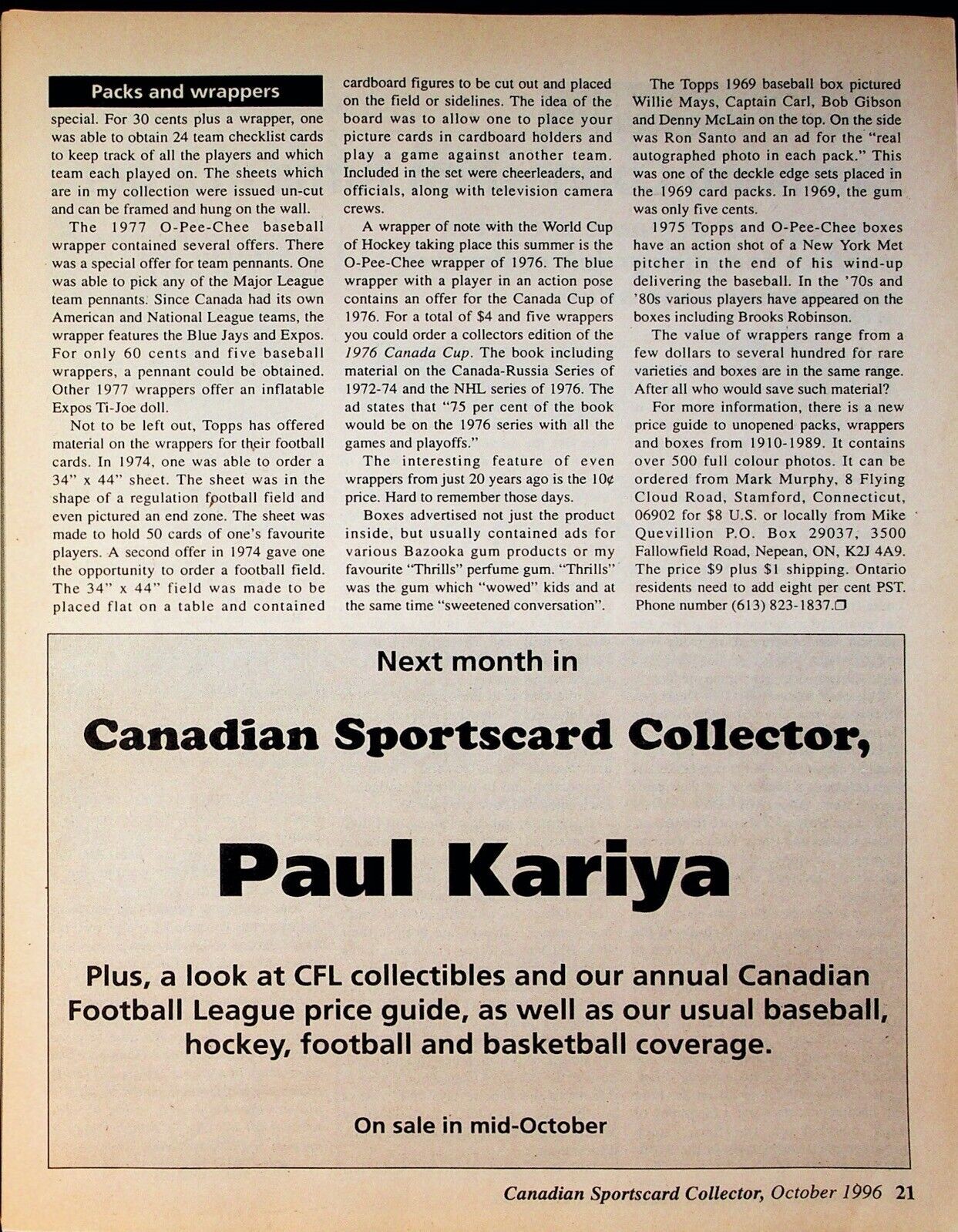 Packs and wrappers

special. For 30 cents plus a wrapper, one was able to obtain 24 team checklist cards to keep track of all the players and which team each played on. The sheets which are in my collection were issued un-cut and can be framed and hung on the wall.

The 1977 O-Pee-Chee baseball wrapper contained several offers. There was a special offer for team pennants. One was able to pick any of the Major League team pennants. Since Canada had its own American and National League teams, the wrapper features the Blue Jays and Expos. For only 60 cents and five baseball wrappers, a pennant could be obtained. Other 1977 wrappers offer an inflatable Expos Ti-Joe doll.

Not to be left out, Topps has offered material on the wrappers for their football cards. In 1974, one was able to order a 34" x 44" sheet. The sheet was in the shape of a regulation football field and even pictured an end zone. The sheet was made to hold 50 cards of one's favourite players. A second offer in 1974 gave one the opportunity to order a football field. The 34" x 44" field was made to be placed flat on a table and contained cardboard figures to be cut out and placed on the field or sidelines. The idea of the board was to allow one to place your picture cards in cardboard holders and play a game against another team. Included in the set were cheerleaders, and officials, along with television camera crews.

A wrapper of note with the World Cup of Hockey taking place this summer is the O-Pee-Chee wrapper of 1976. The blue wrapper with a player in an action pose contains an offer for the Canada Cup of 1976. For a total of $4 and five wrappers you could order a collectors edition of the 1976 Canada Cup. The book including material on the Canada-Russia Series of 1972-74 and the NHL series of 1976. The ad states that "75 per cent of the book would be on the 1976 series with all the games and playoffs."

The interesting feature of even wrappers from just 20 years ago is the 10¢ price. Hard to remember those days.

Boxes advertised not just the product inside, but usually contained ads for various Bazooka gum products or my favourite "Thrills" perfume gum. "Thrills" was the gum which "wowed" kids and at the same time "sweetened conversation".

The Topps 1969 baseball box pictured Willie Mays, Captain Carl, Bob Gibson and Denny McLain on the top. On the side was Ron Santo and an ad for the "real autographed photo in each pack." This was one of the deckle edge sets placed in the 1969 card packs. In 1969, the gum was only five cents.

1975 Topps and O-Pee-Chee boxes have an action shot of a New York Met pitcher in the end of his wind-up delivering the baseball. In the '70s and '80s various players have appeared on the boxes including Brooks Robinson.

The value of wrappers range from a few dollars to several hundred for rare varieties and boxes are in the same range. After all who would save such material?

For more information, there is a new price guide to unopened packs, wrappers and boxes from 1910-1989. It contains over 500 full colour photos. It can be ordered from Mark Murphy, 8 Flying Cloud Road, Stamford, Connecticut, 06902 for $8 U.S. or locally from Mike Quevillion P.O. Box 29037, 3500 Fallowfield Road, Nepean, ON, K2J 4A9. The price $9 plus $1 shipping. Ontario residents need to add eight per cent PST. Phone number (613) 823-1837.

Next month in

Canadian Sportscard Collector,

Paul Kariya

Plus, a look at CFL collectibles and our annual Canadian Football League price guide, as well as our usual baseball, hockey, football and basketball coverage.

On sale in mid-October

Canadian Sportscard Collector, October 1996 21